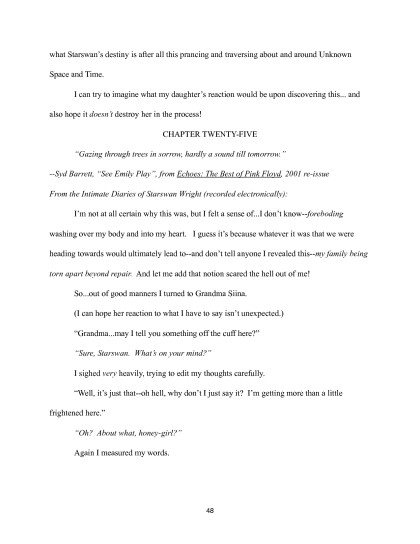 what Starswan's destiny is after all this prancing and traversing about and around Unknown Space and Time.

I can try to imagine what my daughter's reaction would be upon discovering this... and also hope it doesn't destroy her in the process!

CHAPTER TWENTY-FIVE

"Gazing through trees in sorrow, hardly a sound till tomorrow."

--Syd Barrett, "See Emily Play", from Echoes: The Best of Pink Floyd, 2001 re-issue

From the Intimate Diaries of Starswan Wright (recorded electronically):

I'm not at all certain why this was, but I felt a sense of...I don't know--foreboding washing over my body and into my heart. I guess it's because whatever it was that we were heading towards would ultimately lead to--and don't tell anyone I revealed this--my family being torn apart beyond repair. And let me add that notion scared the hell out of me!

So...out of good manners I turned to Grandma Siina.

(I can hope her reaction to what I have to say isn't unexpected.)

"Grandma...may I tell you something off the cuff here?"

"Sure, Starswan. What's on your mind?"

I sighed very heavily, trying to edit my thoughts carefully.

"Well, it's just that--oh hell, why don't I just say it? I'm getting more than a little frightened here."

"Oh? About what, honey-girl?"

Again I measured my words.

48